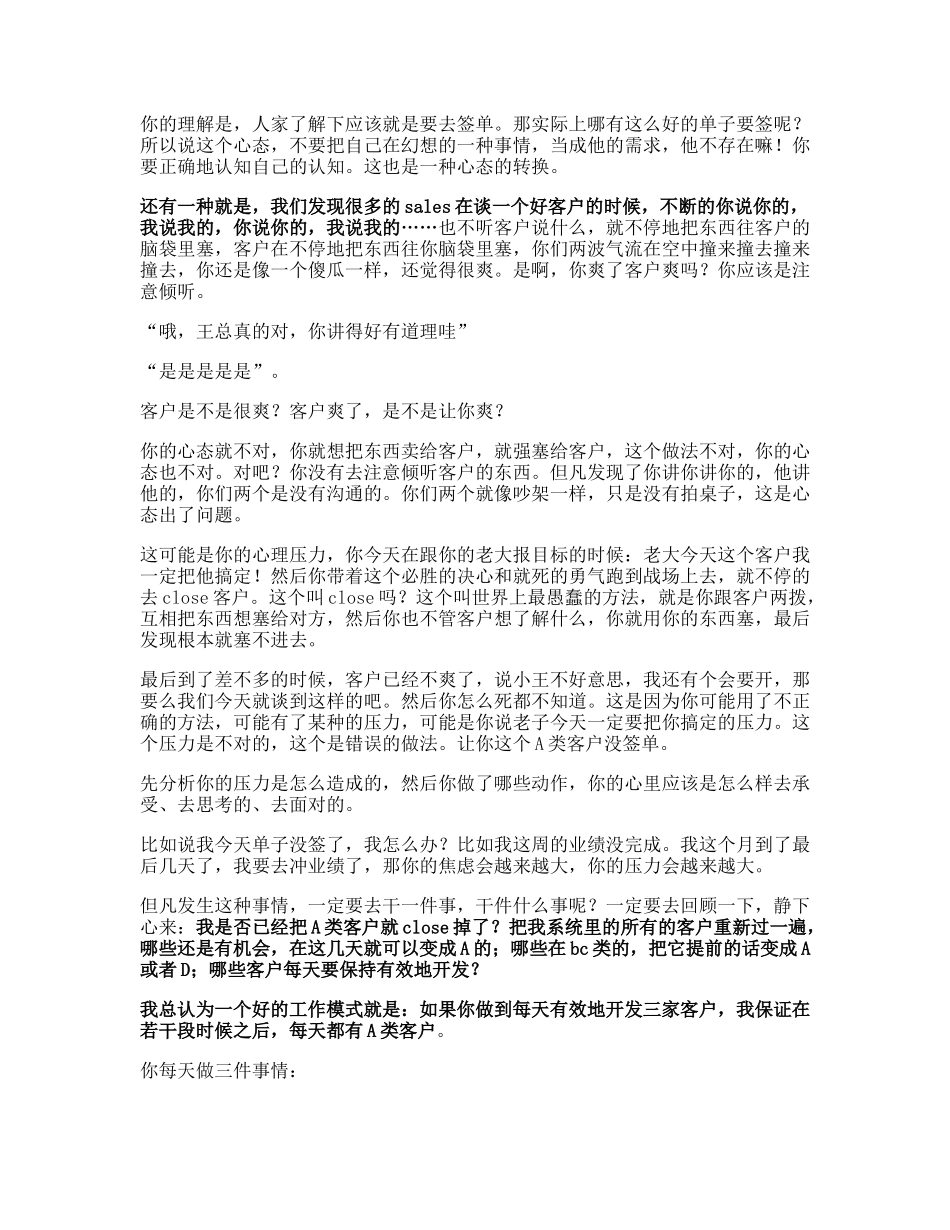 你的理解是，人家了解下应该就是要去签单。那实际上哪有这么好的单子要签呢？所以说这个心态，不要把自己在幻想的一种事情，当成他的需求，他不存在嘛！你要正确地认知自己的认知。这也是一种心态的转换。

还有一种就是，我们发现很多的 sales 在谈一个好客户的时候，不断的你说你的，我说我的，你说你的，我说我的……也不听客户说什么，就不停地把东西往客户的脑袋里塞，客户在不停地把东西往你脑袋里塞，你们两波气流在空中撞来撞去撞来撞去，你还是像一个傻瓜一样，还觉得很爽。是啊，你爽了客户爽吗？你应该是注意倾听。

“哦，王总真的对，你讲得好有道理哇”

“是是是是是”。

客户是不是很爽？客户爽了，是不是让你爽？

你的心态就不对，你就想把东西卖给客户，就强塞给客户，这个做法不对，你的心态也不对。对吧？你没有去注意倾听客户的东西。但凡发现了你讲你讲你的，他讲他的，你们两个是没有沟通的。你们两个就像吵架一样，只是没有拍桌子，这是心态出了问题。

这可能是你的心理压力，你今天在跟你的老大报目标的时候：老大今天这个客户我一定把他搞定！然后你带着这个必胜的决心和就死的勇气跑到战场上去，就不停的去 close 客户。这个叫 close 吗？这个叫世界上最愚蠢的方法，就是你跟客户两拨，互相把东西想塞给对方，然后你也不管客户想了解什么，你就用你的东西塞，最后发现根本就塞不进去。

最后到了差不多的时候，客户已经不爽了，说小王不好意思，我还有个会要开，那要么我们今天就谈到这样的吧。然后你怎么死都不知道。这是因为你可能用了不正确的方法，可能有了某种的压力，可能是你说老子今天一定要把你搞定的压力。这个压力是不对的，这个是错误的做法。让你这个 A 类客户没签单。

先分析你的压力是怎么造成的，然后你做了哪些动作，你的心里应该是怎么样去承受、去思考的、去面对的。

比如说我今天单子没签了，我怎么办？比如我这周的业绩没完成。我这个月到了最后几天了，我要去冲业绩了，那你的焦虑会越来越大，你的压力会越来越大。

但凡发生这种事情，一定要去干一件事，干件什么事呢？一定要去回顾一下，静下心来：我是否已经把 A 类客户就 close 掉了？把我系统里的所有的客户重新过一遍，哪些还是有机会，在这几天就可以变成 A 的；哪些在 bc 类的，把它提前的话变成 A 或者 D；哪些客户每天要保持有效地开发？

我总认为一个好的工作模式就是：如果你做到每天有效地开发三家客户，我保证在若干段时候之后，每天都有 A 类客户。

你每天做三件事情：